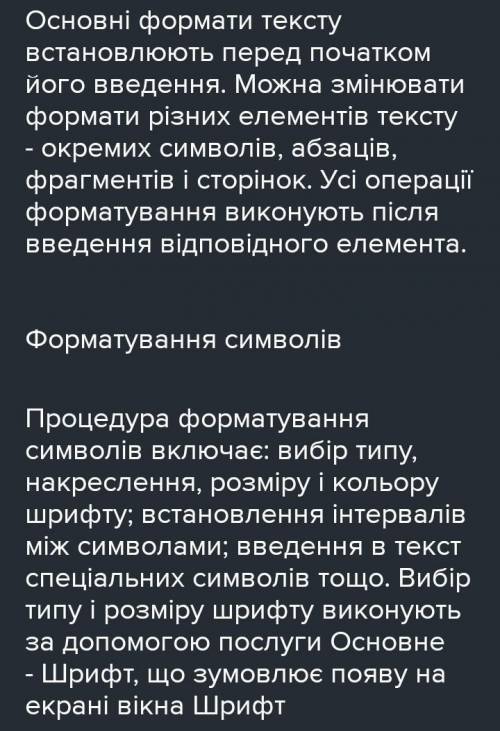 Основні формати тексту встановлюють перед початком його введення. Можна змінювати формати різних елементів тексту - окремих символів, абзаців, фрагментів і сторінок. Усі операції форматування виконують після введення відповідного елемента.

Форматування символів

Процедура форматування символів включає: вибір типу, накреслення, розміру і кольору шрифту; встановлення інтервалів між символами; введення в текст спеціальних символів тощо. Вибір типу і розміру шрифту виконують за допомогою послуги Основне - Шрифт, що зумовлює появу на екрані вікна Шрифт